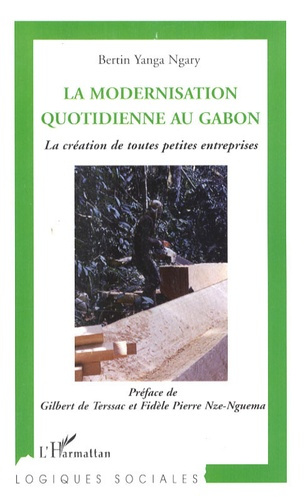 Bertin Yanga Ngary

LA MODERNISATION QUOTIDIENNE AU GABON

La création de toutes petites entreprises

Préface de
Gilbert de Terssac et Fidèle Pierre Nze-Nguema

L'Harmattan

LOGIQUES SOCIALES